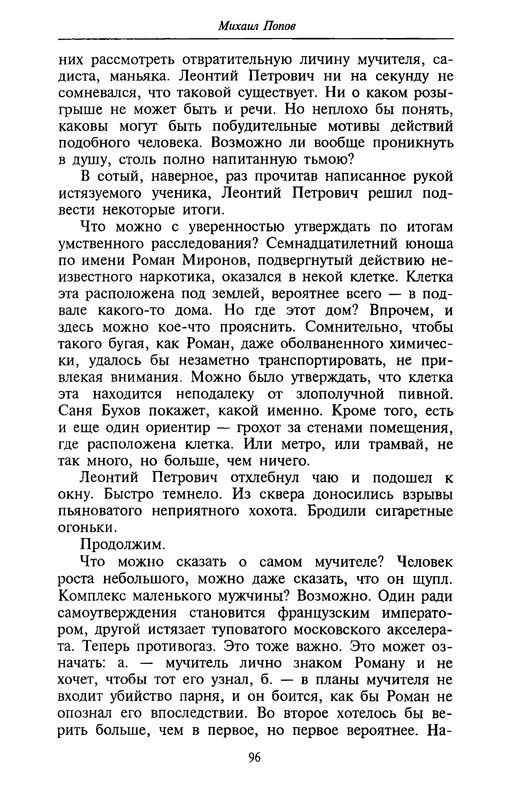 Михаил Попов

них рассмотреть отвратительную личину мучителя, садиста, маньяка. Леонтий Петрович ни на секунду не сомневался, что таковой существует. Ни о каком розыгрыше не может быть и речи. Но неплохо бы понять, каковы могут быть побудительные мотивы действий подобного человека. Возможно ли вообще проникнуть в душу, столь полно напитанную тьмою?

В сотый, наверное, раз прочитав написанное рукой истязуемого ученика, Леонтий Петрович решил подвести некоторые итоги.

Что можно с уверенностью утверждать по итогам умственного расследования? Семнадцатилетний юноша по имени Роман Миронов, подвергнутый действию неизвестного наркотика, оказался в некой клетке. Клетка эта расположена под землей, вероятнее всего — в подвале какого-то дома. Но где этот дом? Впрочем, и здесь можно кое-что прояснить. Сомнительно, чтобы такого бугая, как Роман, даже оболваненного химически, удалось бы незаметно транспортировать, не привлекая внимания. Можно было утверждать, что клетка эта находится неподалеку от злополучной пивной. Саня Бухов покажет, какой именно. Кроме того, есть и еще один ориентир — грохот за стенами помещения, где расположена клетка. Или метро, или трамвай, не так много, но больше, чем ничего.

Леонтий Петрович отхлебнул чаю и подошел к окну. Быстро темнело. Из сквера доносились взрывы пьяноватого неприятного хохота. Бродили сигаретные огоньки.

Продолжим.

Что можно сказать о самом мучителе? Человек роста небольшого, можно даже сказать, что он щупл. Комплекс маленького мужчины? Возможно. Один ради самоутверждения становится французским императором, другой истязает туповатого московского акселерата. Теперь противогаз. Это тоже важно. Это может означать: а. — мучитель лично знаком Роману и не хочет, чтобы тот его узнал, б. — в планы мучителя не входит убийство парня, и он боится, как бы Роман не опознал его впоследствии. Во второе хотелось бы верить больше, чем в первое, но первое вероятнее. На-

96